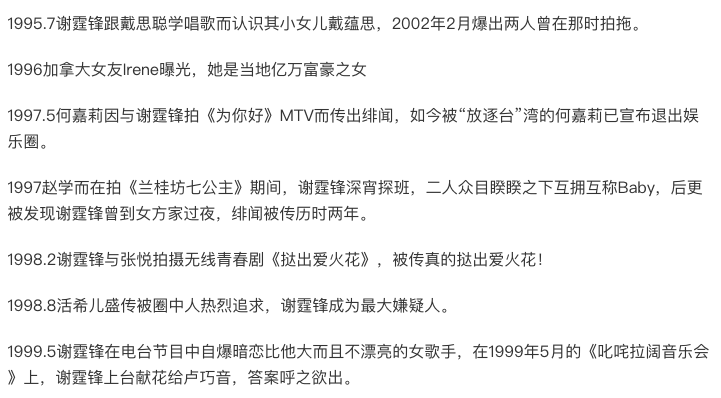 1995.7谢霆锋跟戴思聪学唱歌而认识其小女儿戴蕴思，2002年2月爆出两人曾在那时拍拖。

1996加拿大女友Irene曝光，她是当地亿万富豪之女

1997.5何嘉莉因与谢霆锋拍《为你好》MTV而传出绯闻，如今被“放逐台”湾的何嘉莉已宣布退出娱乐圈。

1997赵学而在拍《兰桂坊七公主》期间，谢霆锋深宵探班，二人众目睽睽之下互拥互称Baby，后更被发现谢霆锋曾到女方家过夜，绯闻被传历时两年。

1998.2谢霆锋与张悦拍摄无线青春剧《挞出爱火花》，被传真的挞出爱火花！

1998.8活希儿盛传被圈中人热烈追求，谢霆锋成为最大嫌疑人。

1999.5谢霆锋在电台节目中自爆暗恋比他大而且不漂亮的女歌手，在1999年5月的《叱咤拉阔音乐会》上，谢霆锋上台献花给卢巧音，答案呼之欲出。